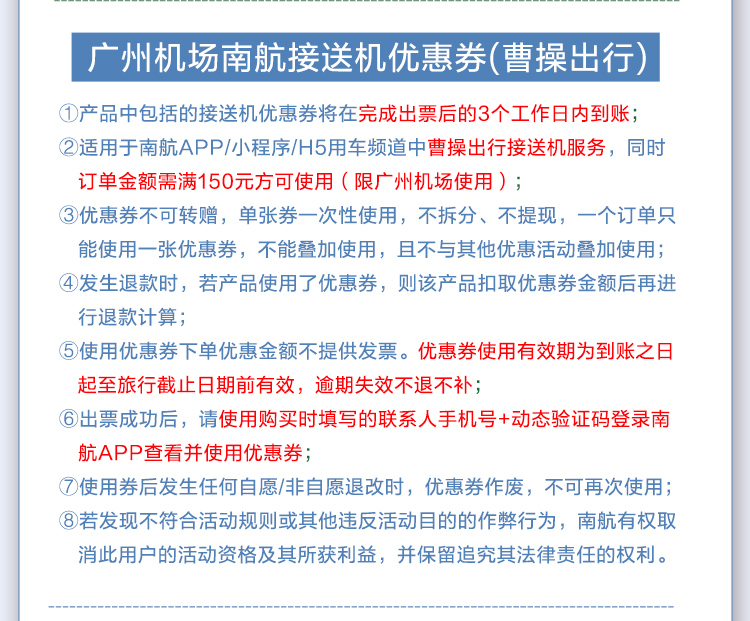 广州机场南航接送机优惠券(曹操出行)

①产品中包括的接送机优惠券将在完成出票后的3个工作日内到账；

②适用于南航APP/小程序/H5用车频道中曹操出行接送机服务，同时订单金额需满150元方可使用（限广州机场使用）；

③优惠券不可转赠，单张券一次性使用，不拆分、不提现，一个订单只能使用一张优惠券，不能叠加使用，且不与其他优惠活动叠加使用；

④发生退款时，若产品使用了优惠券，则该产品扣取优惠券金额后再进行退款计算；

⑤使用优惠券下单优惠金额不提供发票。优惠券使用有效期为到账之日起至旅行截止日期前有效，逾期失效不退不补；

⑥出票成功后，请使用购买时填写的联系人手机号+动态验证码登录南航APP查看并使用优惠券；

⑦使用券后发生任何自愿/非自愿退改时，优惠券作废，不可再次使用；

⑧若发现不符合活动规则或其他违反活动目的的作弊行为，南航有权取消此用户的活动资格及其所获利益，并保留追究其法律责任的权利。